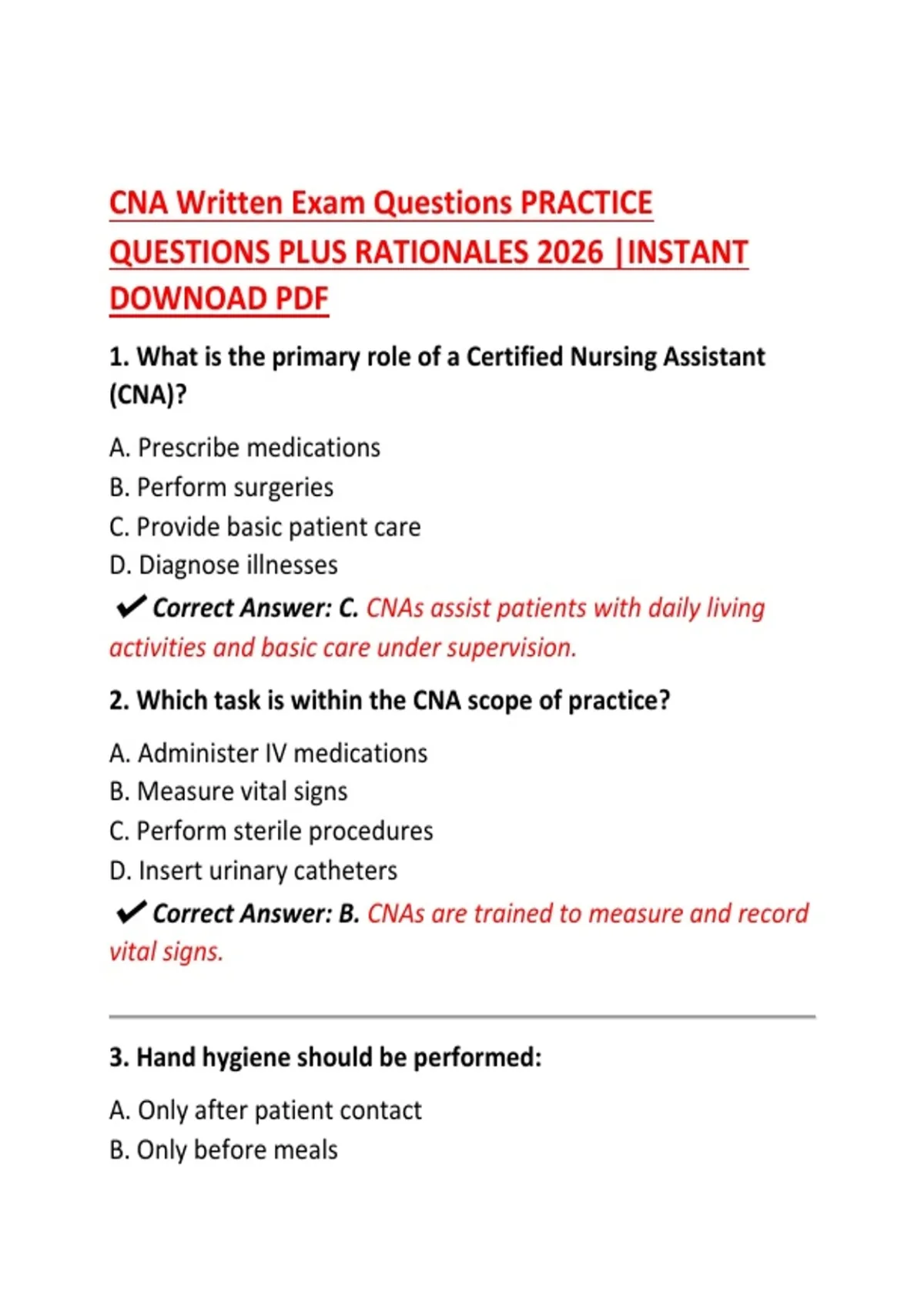 CNA Written Exam Questions PRACTICE QUESTIONS PLUS RATIONALES 2026 |INSTANT DOWNOAD PDF

1. What is the primary role of a Certified Nursing Assistant (CNA)?

A. Prescribe medications
B. Perform surgeries
C. Provide basic patient care
D. Diagnose illnesses

✔ Correct Answer: C. CNAs assist patients with daily living activities and basic care under supervision.

2. Which task is within the CNA scope of practice?

A. Administer IV medications
B. Measure vital signs
C. Perform sterile procedures
D. Insert urinary catheters

✔ Correct Answer: B. CNAs are trained to measure and record vital signs.

3. Hand hygiene should be performed:

A. Only after patient contact
B. Only before meals